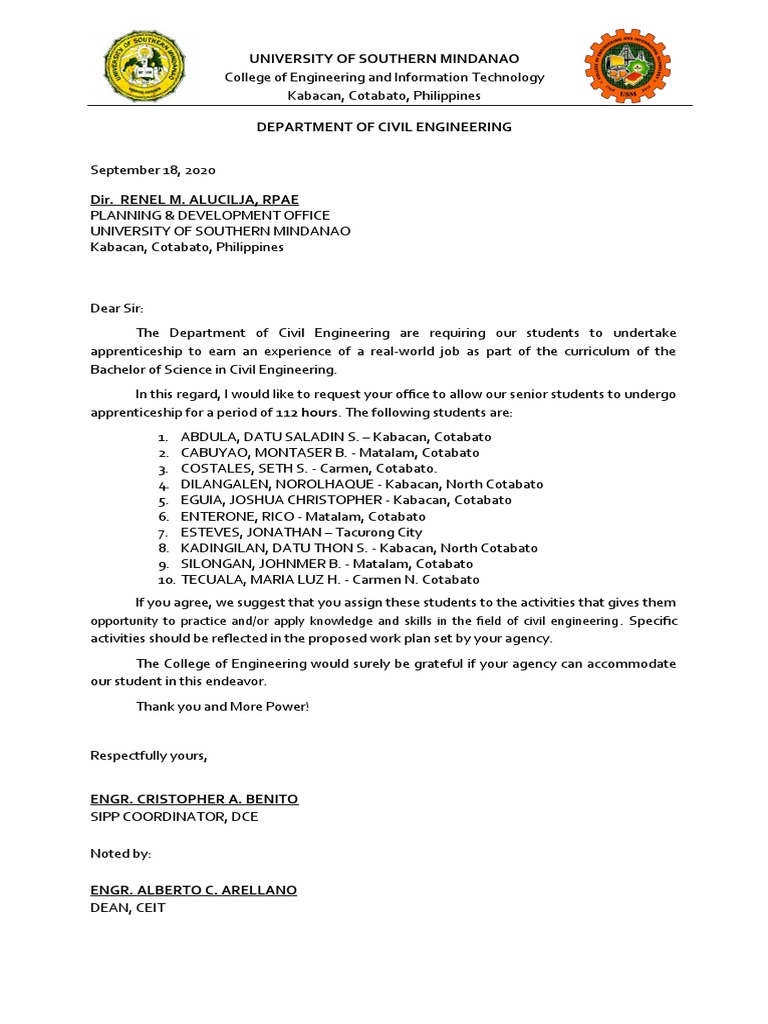 UNIVERSITY OF SOUTHERN MINDANAO
College of Engineering and Information Technology
Kabacan, Cotabato, Philippines

DEPARTMENT OF CIVIL ENGINEERING

September 18, 2020

Dir. RENEL M. ALUCILJA, RPAE
PLANNING & DEVELOPMENT OFFICE
UNIVERSITY OF SOUTHERN MINDANAO
Kabacan, Cotabato, Philippines

Dear Sir:

The Department of Civil Engineering are requiring our students to undertake apprenticeship to earn an experience of a real-world job as part of the curriculum of the Bachelor of Science in Civil Engineering.

In this regard, I would like to request your office to allow our senior students to undergo apprenticeship for a period of 112 hours. The following students are:

1. ABDULA, DATU SALADIN S. – Kabacan, Cotabato
2. CABUYAO, MONTASER B. - Matalam, Cotabato
3. COSTALES, SETH S. - Carmen, Cotabato.
4. DILANGALEN, NOROLHAQUE - Kabacan, North Cotabato
5. EGUIA, JOSHUA CHRISTOPHER - Kabacan, Cotabato
6. ENTERONE, RICO - Matalam, Cotabato
7. ESTEVES, JONATHAN – Tacurong City
8. KADINGILAN, DATU THON S. - Kabacan, North Cotabato
9. SILONGAN, JOHNMER B. - Matalam, Cotabato
10. TECUALA, MARIA LUZ H. - Carmen N. Cotabato

If you agree, we suggest that you assign these students to the activities that gives them opportunity to practice and/or apply knowledge and skills in the field of civil engineering. Specific activities should be reflected in the proposed work plan set by your agency.

The College of Engineering would surely be grateful if your agency can accommodate our student in this endeavor.

Thank you and More Power!

Respectfully yours,

ENGR. CRISTOPHER A. BENITO
SIPP COORDINATOR, DCE

Noted by:

ENGR. ALBERTO C. ARELLANO
DEAN, CEIT